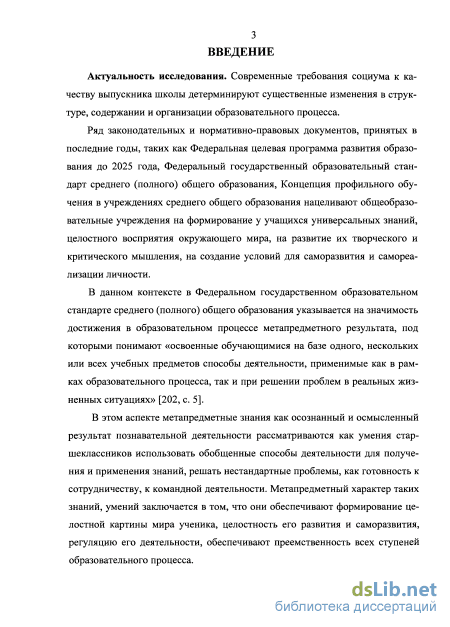 3

ВВЕДЕНИЕ

Актуальность исследования. Современные требования социума к качеству выпускника школы детерминируют существенные изменения в структуре, содержании и организации образовательного процесса.

Ряд законодательных и нормативно-правовых документов, принятых в последние годы, таких как Федеральная целевая программа развития образования до 2025 года, Федеральный государственный образовательный стандарт среднего (полного) общего образования, Концепция профильного обучения в учреждениях среднего общего образования нацеливают общеобразовательные учреждения на формирование у учащихся универсальных знаний, целостного восприятия окружающего мира, на развитие их творческого и критического мышления, на создание условий для саморазвития и самореализации личности.

В данном контексте в Федеральном государственном образовательном стандарте среднего (полного) общего образования указывается на значимость достижения в образовательном процессе метапредметного результата, под которыми понимают «освоенные обучающимися на базе одного, нескольких или всех учебных предметов способы деятельности, применимые как в рамках образовательного процесса, так и при решении проблем в реальных жизненных ситуациях» [202, с. 5].

В этом аспекте метапредметные знания как осознанный и осмысленный результат познавательной деятельности рассматриваются как умения старшеклассников использовать обобщенные способы деятельности для получения и применения знаний, решать нестандартные проблемы, как готовность к сотрудничеству, к командной деятельности. Метапредметный характер таких знаний, умений заключается в том, что они обеспечивают формирование целостной картины мира ученика, целостность его развития и саморазвития, регуляцию его деятельности, обеспечивают преемственность всех ступеней образовательного процесса.

dsLib.net
библиотека диссертаций